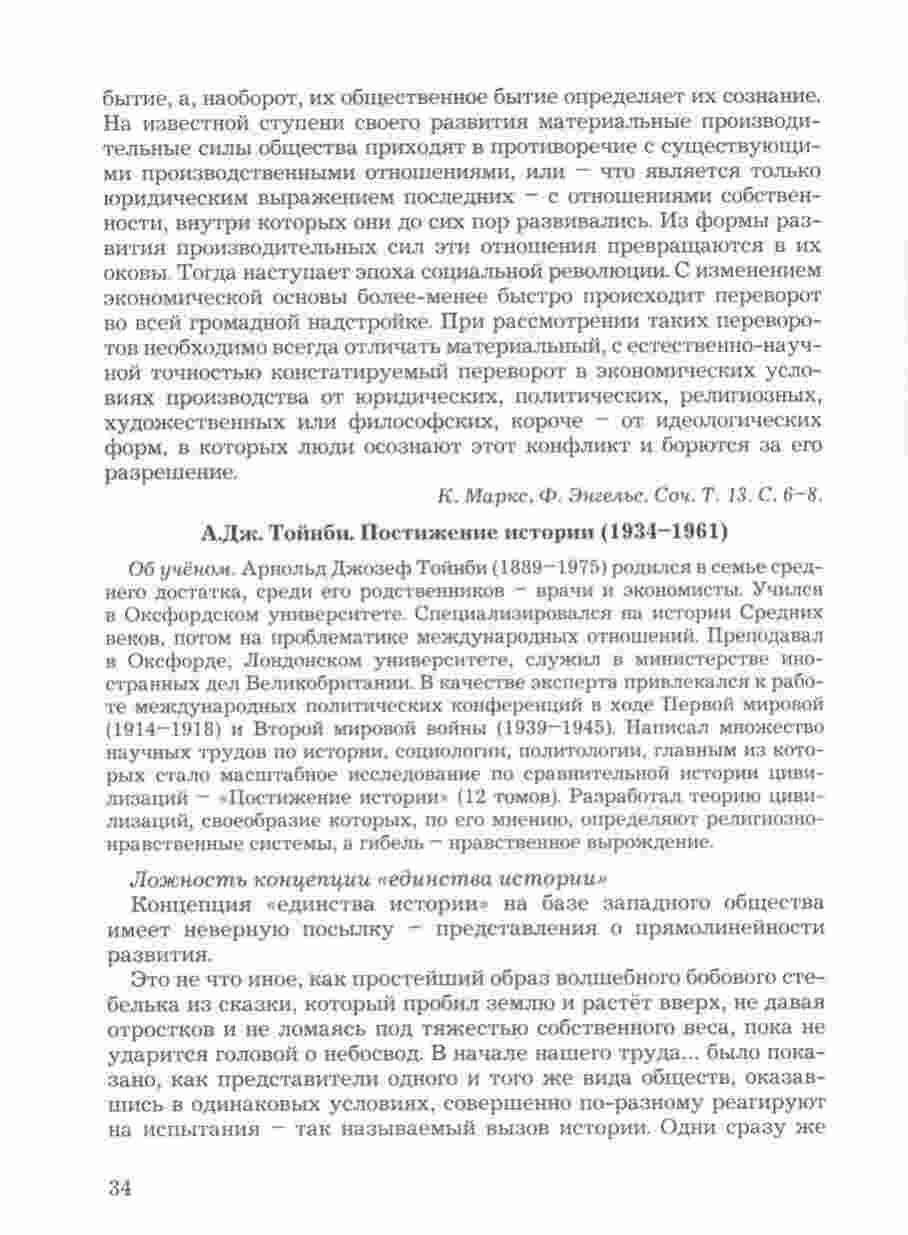 бытие, а, наоборот, их общественное бытие определяет их сознание. На известной ступени своего развития материальные производительные силы общества приходят в противоречие с существующими производственными отношениями, или – что является только юридическим выражением последних – с отношениями собственности, внутри которых они до сих пор развивались. Из формы развития производительных сил эти отношения превращаются в их оковы. Тогда наступает эпоха социальной революции. С изменением экономической основы более-менее быстро происходит переворот во всей громадной надстройке. При рассмотрении таких переворотов необходимо всегда отличать материальный, с естественно-научной точностью констатируемый переворот в экономических условиях производства от юридических, политических, религиозных, художественных или философских, короче – от идеологических форм, в которых люди осознают этот конфликт и борются за его разрешение.

К. Маркс, Ф. Энгельс. Соч. Т. 13. С. 6–8.

А.Дж. Тойнби. Постижение истории (1934–1961)

Об учёном. Арнольд Джозеф Тойнби (1889–1975) родился в семье среднего достатка, среди его родственников – врачи и экономисты. Учился в Оксфордском университете. Специализировался на истории Средних веков, потом на проблематике международных отношений. Преподавал в Оксфорде, Лондонском университете, служил в министерстве иностранных дел Великобритании. В качестве эксперта привлекался к работе международных политических конференций в ходе Первой мировой (1914–1918) и Второй мировой войны (1939–1945). Написал множество научных трудов по истории, социологии, политологии, главным из которых стало масштабное исследование по сравнительной истории цивилизаций – «Постижение истории» (12 томов). Разработал теорию цивилизаций, своеобразие которых, по его мнению, определяют религиозно-нравственные системы, а гибель – нравственное вырождение.

Ложность концепции «единства истории»

Концепция «единства истории» на базе западного общества имеет неверную посылку – представления о прямолинейности развития.

Это не что иное, как простейший образ волшебного бобового стебелька из сказки, который пробил землю и растёт вверх, не давая отростков и не ломаясь под тяжестью собственного веса, пока не ударится головой о небосвод. В начале нашего труда... было показано, как представители одного и того же вида обществ, оказавшись в одинаковых условиях, совершенно по-разному реагируют на испытания – так называемый вызов истории. Одни сразу же

34